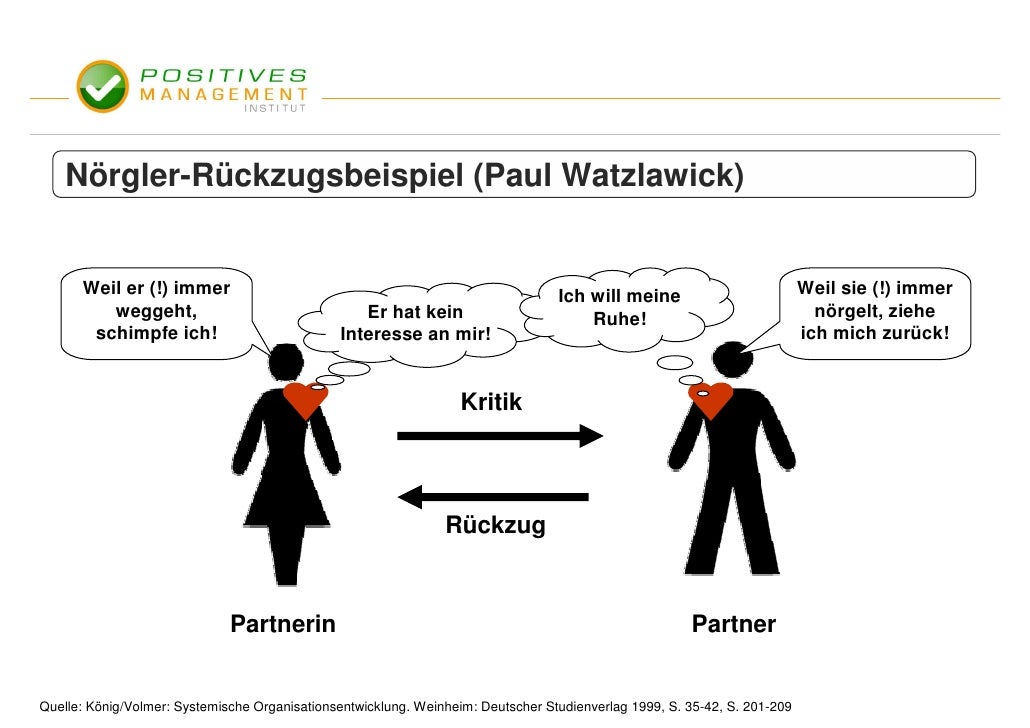 POSITIVES MANAGEMENT INSTITUT

Nörgler-Rückzugsbeispiel (Paul Watzlawick)

Weil er (!) immer weggeht, schimpfe ich!

Er hat kein Interesse an mir!

Ich will meine Ruhe!

Weil sie (!) immer nörgelt, ziehe ich mich zurück!

Kritik

Rückzug

Partnerin

Partner

Quelle: König/Volmer: Systemische Organisationsentwicklung. Weinheim: Deutscher Studienverlag 1999, S. 35-42, S. 201-209